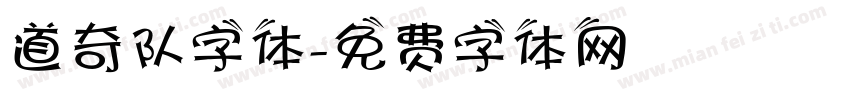 道奇队字体-免费字体网

www.mian fei zi ti.com